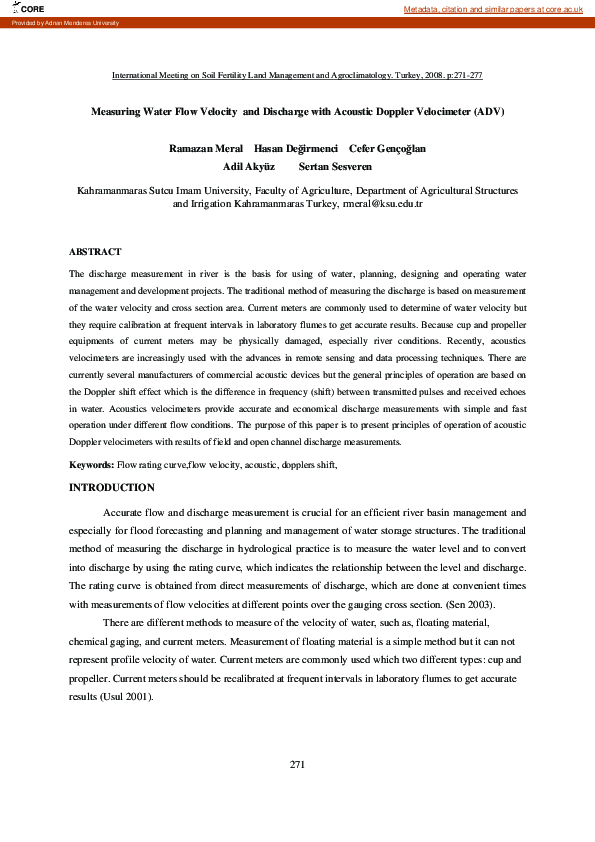 CORE

Metadata, citation and similar papers at core.ac.uk

Provided by Adnan Menderes University

International Meeting on Soil Fertility Land Management and Agroclimatology. Turkey, 2008. p:271-277

Measuring Water Flow Velocity and Discharge with Acoustic Doppler Velocimeter (ADV)

Ramazan Meral Hasan Değirmenci Cefer Gençoğlan
Adil Akyüz Sertan Sesveren

Kahramanmaras Sutcu Imam University, Faculty of Agriculture, Department of Agricultural Structures and Irrigation Kahramanmaras Turkey, rmeral@ksu.edu.tr

ABSTRACT

The discharge measurement in river is the basis for using of water, planning, designing and operating water management and development projects. The traditional method of measuring the discharge is based on measurement of the water velocity and cross section area. Current meters are commonly used to determine of water velocity but they require calibration at frequent intervals in laboratory flumes to get accurate results. Because cup and propeller equipments of current meters may be physically damaged, especially river conditions. Recently, acoustics velocimeters are increasingly used with the advances in remote sensing and data processing techniques. There are currently several manufacturers of commercial acoustic devices but the general principles of operation are based on the Doppler shift effect which is the difference in frequency (shift) between transmitted pulses and received echoes in water. Acoustics velocimeters provide accurate and economical discharge measurements with simple and fast operation under different flow conditions. The purpose of this paper is to present principles of operation of acoustic Doppler velocimeters with results of field and open channel discharge measurements.

Keywords: Flow rating curve,flow velocity, acoustic, dopplers shift,

INTRODUCTION

Accurate flow and discharge measurement is crucial for an efficient river basin management and especially for flood forecasting and planning and management of water storage structures. The traditional method of measuring the discharge in hydrological practice is to measure the water level and to convert into discharge by using the rating curve, which indicates the relationship between the level and discharge. The rating curve is obtained from direct measurements of discharge, which are done at convenient times with measurements of flow velocities at different points over the gauging cross section. (Sen 2003).

There are different methods to measure of the velocity of water, such as, floating material, chemical gaging, and current meters. Measurement of floating material is a simple method but it can not represent profile velocity of water. Current meters are commonly used which two different types: cup and propeller. Current meters should be recalibrated at frequent intervals in laboratory flumes to get accurate results (Usul 2001).

271